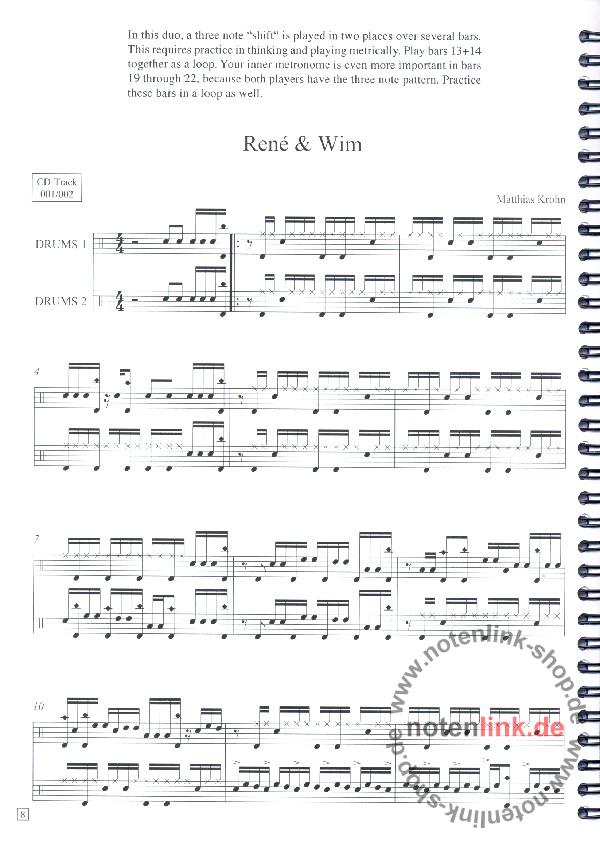 In this duo, a three note "shift" is played in two places over several bars. This requires practice in thinking and playing metrically. Play bars 13+14 together as a loop. Your inner metronome is even more important in bars 19 through 22, because both players have the three note pattern. Practice these bars in a loop as well.

René & Wim

CD Track
001/002

Matthias Krohn

DRUMS 1

DRUMS 2

4

7

10

8

www.notenlink-shop.de
notenlink.de